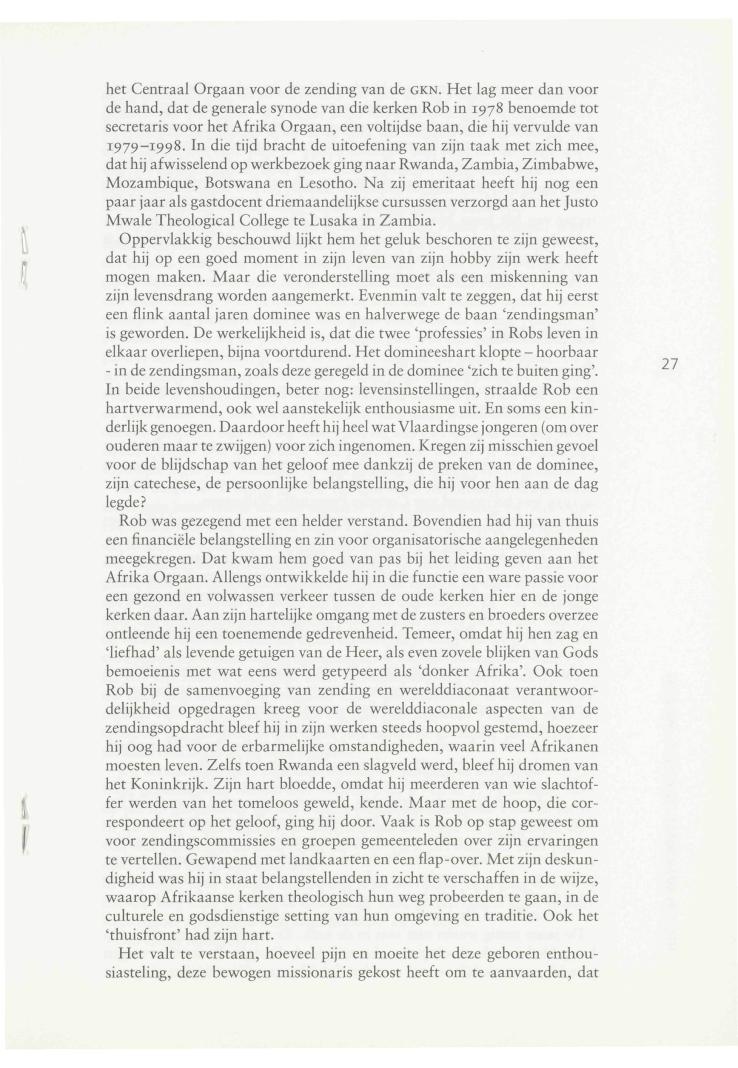 het Centraal Orgaan voor de zending van de GKN. Het lag meer dan voor de hand, dat de generale synode van die kerken Rob in 1978 benoemde tot secretaris voor het Afrika Orgaan, een voltijdse baan, die hij vervulde van 1979–1998. In die tijd bracht de uitoefening van zijn taak met zich mee, dat hij afwisselend op werkbezoek ging naar Rwanda, Zambia, Zimbabwe, Mozambique, Botswana en Lesotho. Na zij emeritaat heeft hij nog een paar jaar als gastdocent driemaandelijkse cursussen verzorgd aan het Justo Mwale Theological College te Lusaka in Zambia.

Oppervlakkig beschouwd lijkt hem het geluk beschoren te zijn geweest, dat hij op een goed moment in zijn leven van zijn hobby zijn werk heeft mogen maken. Maar die veronderstelling moet als een miskenning van zijn levensdrang worden aangemerkt. Evenmin valt te zeggen, dat hij eerst een flink aantal jaren dominee was en halverwege de baan 'zendingsman' is geworden. De werkelijkheid is, dat die twee 'professies' in Robs leven in elkaar overliepen, bijna voortdurend. Het domineeshart klopte – hoorbaar - in de zendingsman, zoals deze geregeld in de dominee 'zich te buiten ging'. In beide levenshoudingen, beter nog: levensinstellingen, straalde Rob een hartverwarmend, ook wel aanstekelijk enthousiasme uit. En soms een kinderlijk genoegen. Daardoor heeft hij heel wat Vlaardingse jongeren (om over ouderen maar te zwijgen) voor zich ingenomen. Kregen zij misschien gevoel voor de blijdschap van het geloof mee dankzij de preken van de dominee, zijn catechese, de persoonlijke belangstelling, die hij voor hen aan de dag legde?

27

Rob was gezegend met een helder verstand. Bovendien had hij van thuis een financiële belangstelling en zin voor organisatorische aangelegenheden meegekregen. Dat kwam hem goed van pas bij het leiding geven aan het Afrika Orgaan. Allengs ontwikkelde hij in die functie een ware passie voor een gezond en volwassen verkeer tussen de oude kerken hier en de jonge kerken daar. Aan zijn hartelijke omgang met de zusters en broeders overzee ontleende hij een toenemende gedrevenheid. Temeer, omdat hij hen zag en 'liefhad' als levende getuigen van de Heer, als even zovele blijken van Gods bemoeienis met wat eens werd getypeerd als 'donker Afrika'. Ook toen Rob bij de samenvoeging van zending en werelddiaconaat verantwoordelijkheid opgedragen kreeg voor de werelddiaconale aspecten van de zendingsopdracht bleef hij in zijn werken steeds hoopvol gestemd, hoezeer hij oog had voor de erbarmelijke omstandigheden, waarin veel Afrikanen moesten leven. Zelfs toen Rwanda een slagveld werd, bleef hij dromen van het Koninkrijk. Zijn hart bloedde, omdat hij meerderen van wie slachtoffer werden van het tomeloos geweld, kende. Maar met de hoop, die correspondeert op het geloof, ging hij door. Vaak is Rob op stap geweest om voor zendingscommissies en groepen gemeenteleden over zijn ervaringen te vertellen. Gewapend met landkaarten en een flap-over. Met zijn deskundigheid was hij in staat belangstellenden in zicht te verschaffen in de wijze, waarop Afrikaanse kerken theologisch hun weg probeerden te gaan, in de culturele en godsdienstige setting van hun omgeving en traditie. Ook het 'thuisfront' had zijn hart.

Het valt te verstaan, hoeveel pijn en moeite het deze geboren enthousiasteling, deze bewogen missionaris gekost heeft om te aanvaarden, dat